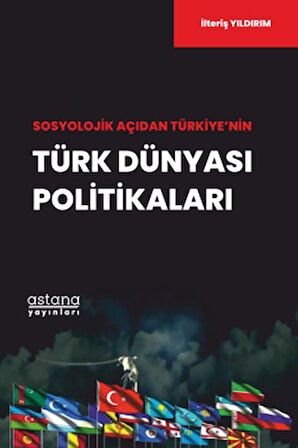 İlteriş YILDIRIM

SOSYOLOJİK AÇIDAN TÜRKİYE'NİN

TÜRK DÜNYASI POLİTİKALARI

astana
yayınları